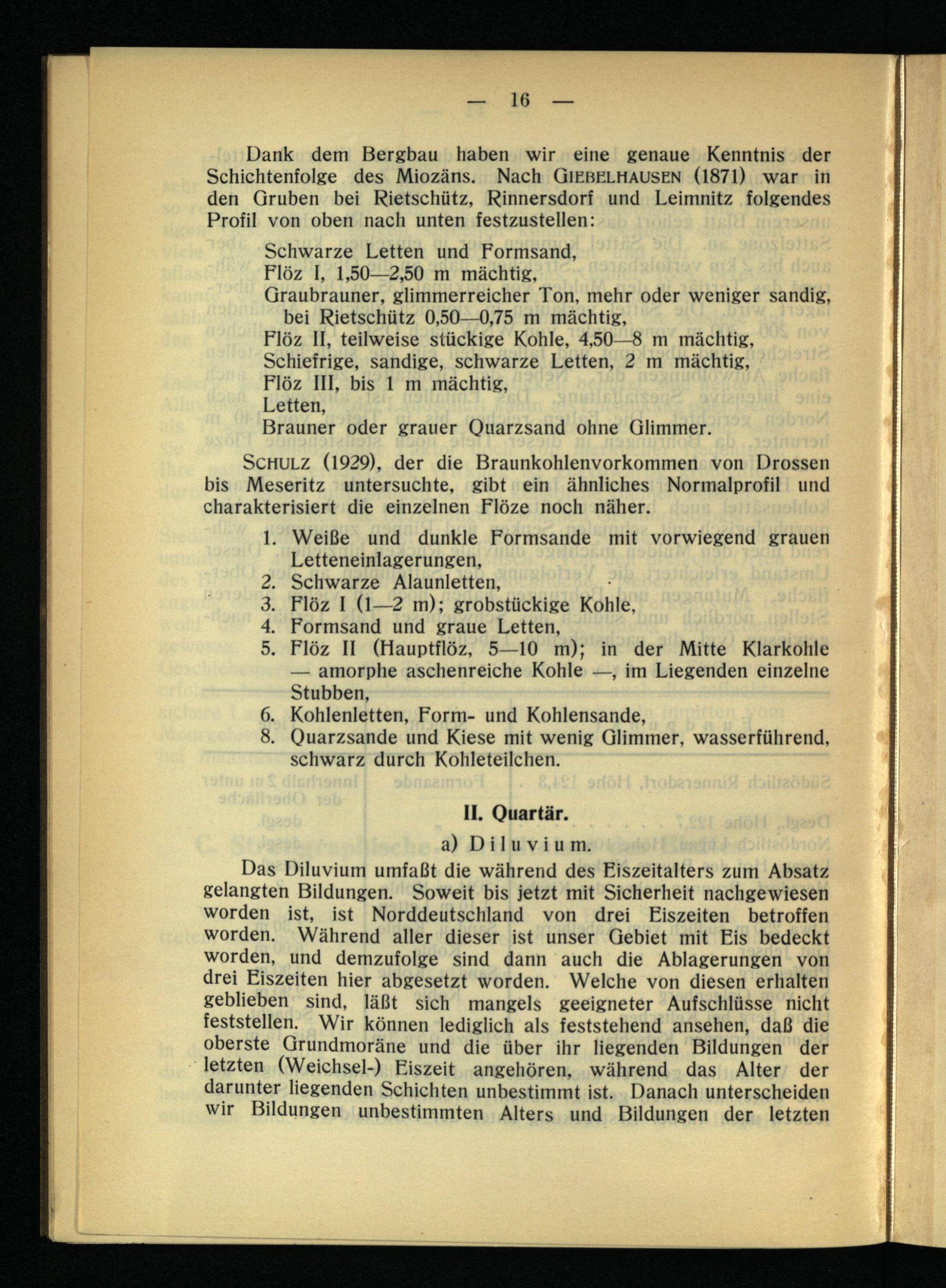 — 16 —

Dank dem Bergbau haben wir eine genaue Kenntnis der Schichtenfolge des Miozäns. Nach GIEBELHAUSEN (1871) war in den Gruben bei Rietschütz, Rinnersdorf und Leimnitz folgendes Profil von oben nach unten festzustellen:

Schwarze Letten und Formsand,
Flöz I, 1,50—2,50 m mächtig,
Graubrauner, glimmerreicher Ton, mehr oder weniger sandig, bei Rietschütz 0,50—0,75 m mächtig,
Flöz II, teilweise stückige Kohle, 4,50—8 m mächtig,
Schiefrige, sandige, schwarze Letten, 2 m mächtig,
Flöz III, bis 1 m mächtig,
Letten,
Brauner oder grauer Quarzsand ohne Glimmer.

SCHULZ (1929), der die Braunkohlenvorkommen von Drossen bis Meseritz untersuchte, gibt ein ähnliches Normalprofil und charakterisiert die einzelnen Flöze noch näher.

1. Weiße und dunkle Formsande mit vorwiegend grauen Letteneinlagerungen,
2. Schwarze Alaunletten,
3. Flöz I (1—2 m); grobstückige Kohle,
4. Formsand und graue Letten,
5. Flöz II (Hauptflöz, 5—10 m); in der Mitte Klarkohle — amorphe aschenreiche Kohle —, im Liegenden einzelne Stubben,
6. Kohlenletten, Form- und Kohlensande,
8. Quarzsande und Kiese mit wenig Glimmer, wasserführend, schwarz durch Kohleteilchen.

II. Quartär.

a) Diluvium.

Das Diluvium umfaßt die während des Eiszeitalters zum Absatz gelangten Bildungen. Soweit bis jetzt mit Sicherheit nachgewiesen worden ist, ist Norddeutschland von drei Eiszeiten betroffen worden. Während aller dieser ist unser Gebiet mit Eis bedeckt worden, und demzufolge sind dann auch die Ablagerungen von drei Eiszeiten hier abgesetzt worden. Welche von diesen erhalten geblieben sind, läßt sich mangels geeigneter Aufschlüsse nicht feststellen. Wir können lediglich als feststehend ansehen, daß die oberste Grundmoräne und die über ihr liegenden Bildungen der letzten (Weichsel-) Eiszeit angehören, während das Alter der darunter liegenden Schichten unbestimmt ist. Danach unterscheiden wir Bildungen unbestimmten Alters und Bildungen der letzten